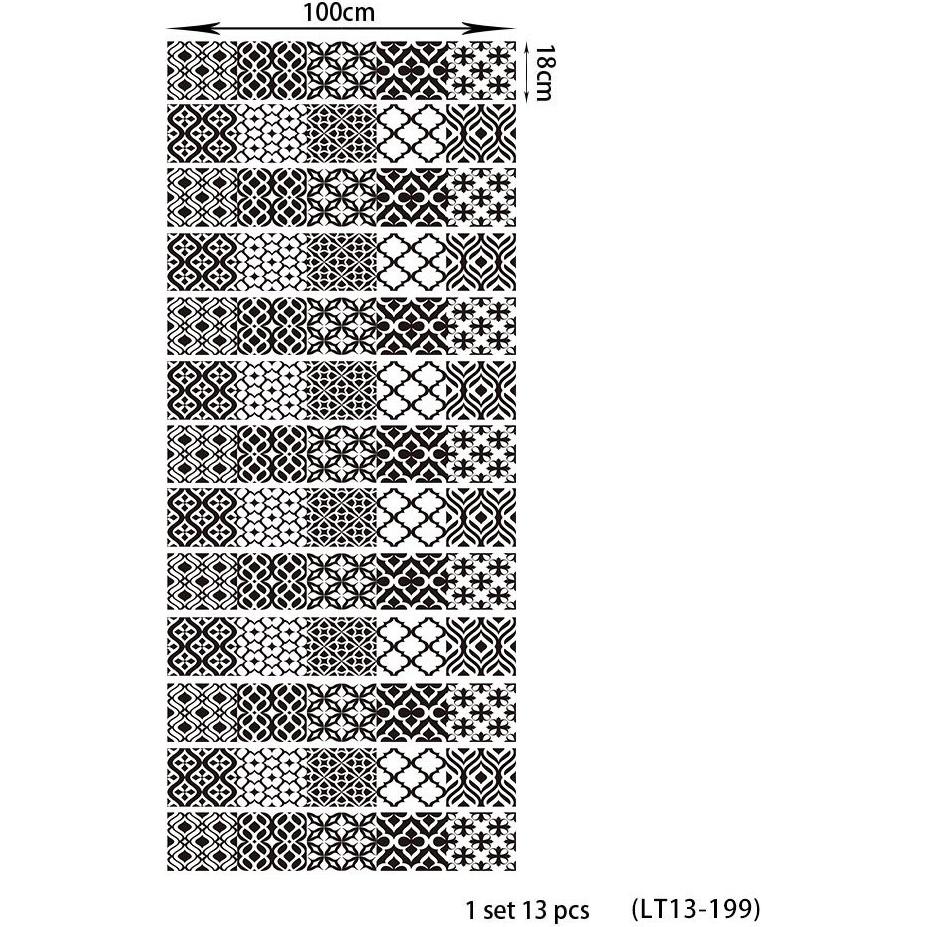 100cm

18cm

1 set 13 pcs (LT13-199)